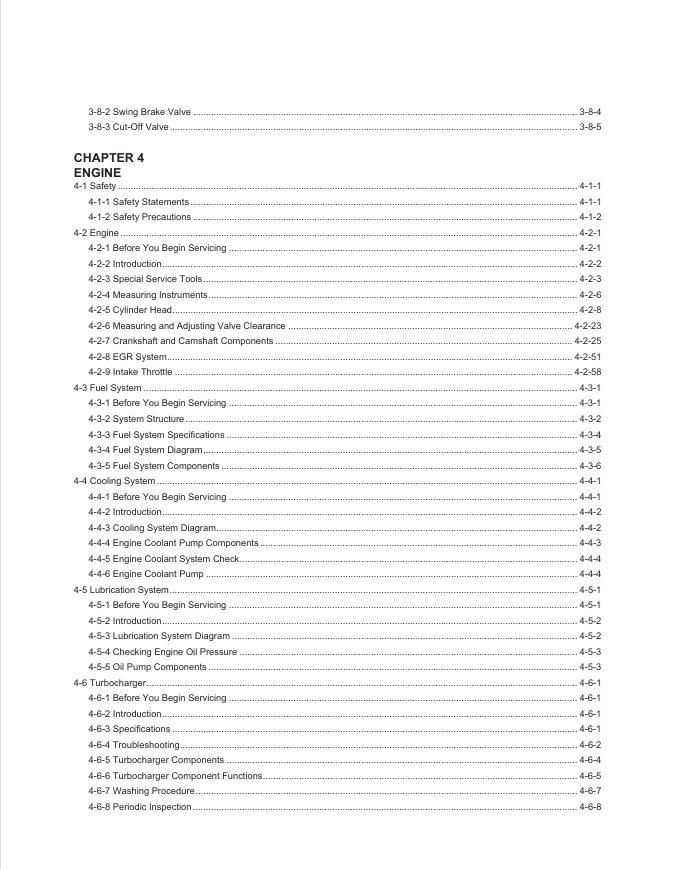 3-8-2 Swing Brake Valve 3-8-4
3-8-3 Cut-Off Valve 3-8-5

CHAPTER 4
ENGINE

4-1 Safety 4-1-1
4-1-1 Safety Statements 4-1-1
4-1-2 Safety Precautions 4-1-2
4-2 Engine 4-2-1
4-2-1 Before You Begin Servicing 4-2-1
4-2-2 Introduction 4-2-2
4-2-3 Special Service Tools 4-2-3
4-2-4 Measuring Instruments 4-2-6
4-2-5 Cylinder Head 4-2-8
4-2-6 Measuring and Adjusting Valve Clearance 4-2-23
4-2-7 Crankshaft and Camshaft Components 4-2-25
4-2-8 EGR System 4-2-51
4-2-9 Intake Throttle 4-2-58
4-3 Fuel System 4-3-1
4-3-1 Before You Begin Servicing 4-3-1
4-3-2 System Structure 4-3-2
4-3-3 Fuel System Specifications 4-3-4
4-3-4 Fuel System Diagram 4-3-5
4-3-5 Fuel System Components 4-3-6
4-4 Cooling System 4-4-1
4-4-1 Before You Begin Servicing 4-4-1
4-4-2 Introduction 4-4-2
4-4-3 Cooling System Diagram 4-4-2
4-4-4 Engine Coolant Pump Components 4-4-3
4-4-5 Engine Coolant System Check 4-4-4
4-4-6 Engine Coolant Pump 4-4-4
4-5 Lubrication System 4-5-1
4-5-1 Before You Begin Servicing 4-5-1
4-5-2 Introduction 4-5-2
4-5-3 Lubrication System Diagram 4-5-2
4-5-4 Checking Engine Oil Pressure 4-5-3
4-5-5 Oil Pump Components 4-5-3
4-6 Turbocharger 4-6-1
4-6-1 Before You Begin Servicing 4-6-1
4-6-2 Introduction 4-6-1
4-6-3 Specifications 4-6-1
4-6-4 Troubleshooting 4-6-2
4-6-5 Turbocharger Components 4-6-4
4-6-6 Turbocharger Component Functions 4-6-5
4-6-7 Washing Procedure 4-6-7
4-6-8 Periodic Inspection 4-6-8